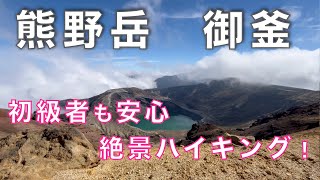 熊野岳　御釜

初級者も安心

絶景ハイキング！